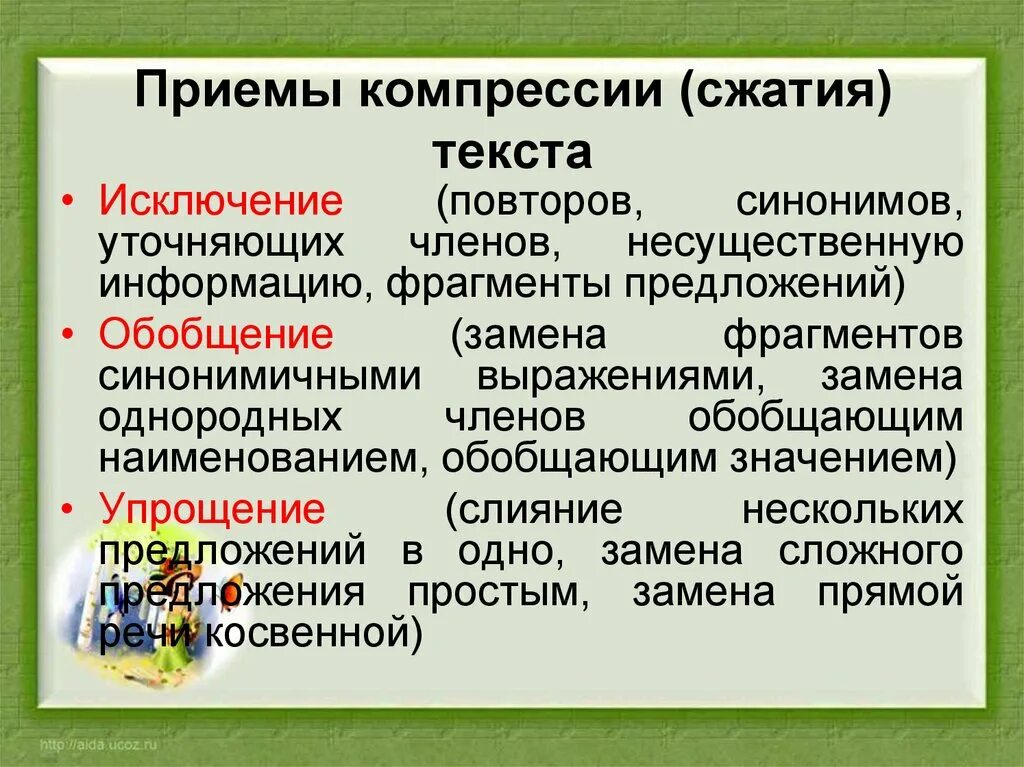 Приемы компрессии (сжатия) текста

• Исключение (повторов, синонимов, уточняющих членов, несущественную информацию, фрагменты предложений)

• Обобщение (замена фрагментов синонимичными выражениями, замена однородных членов обобщающим наименованием, обобщающим значением)

• Упрощение (слияние нескольких предложений в одно, замена сложного предложения простым, замена прямой речи косвенной)

http://aida.ucoz.ru